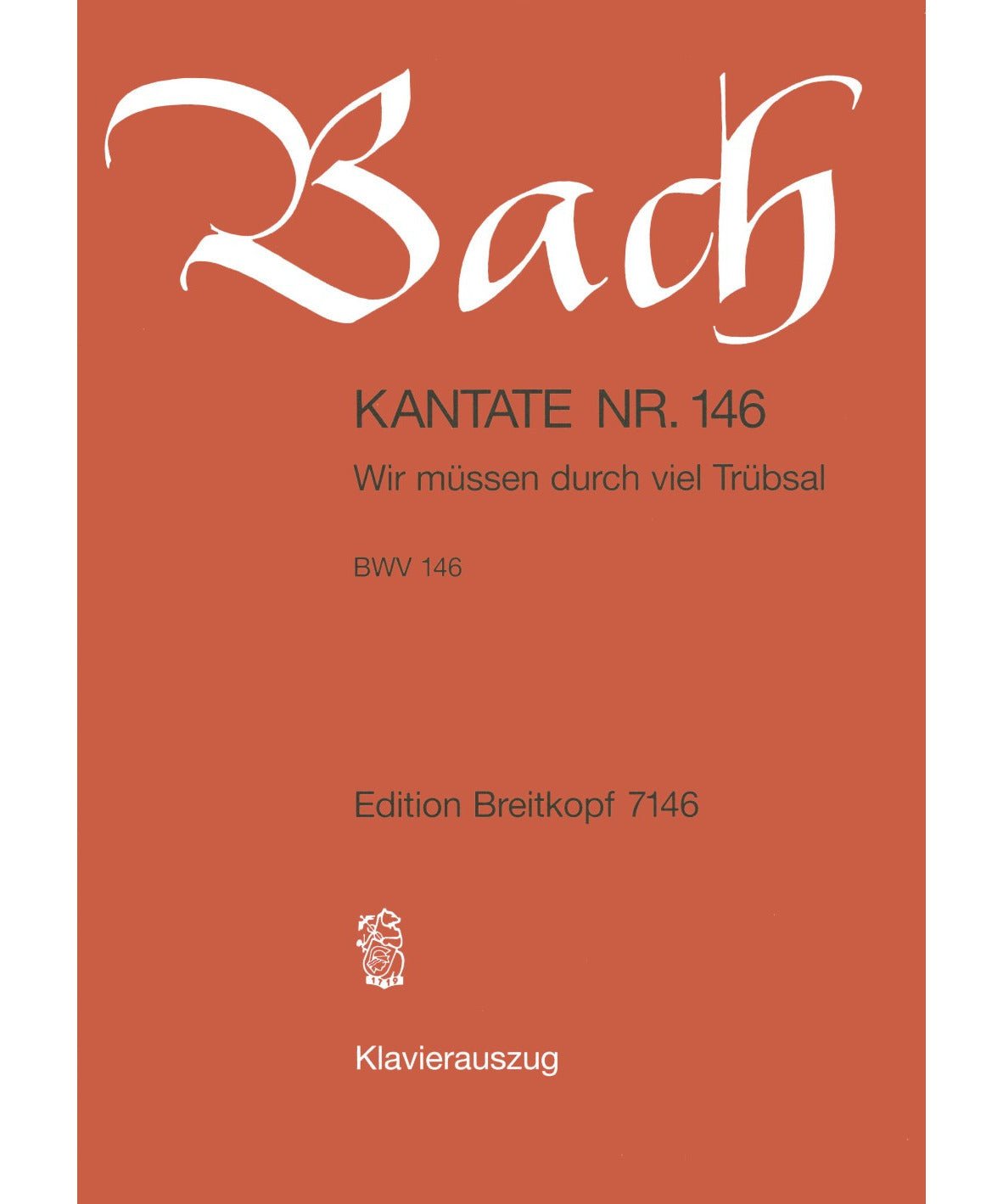 Bach

KANTATE NR. 146

Wir müssen durch viel Trübsal

BWV 146

Edition Breitkopf 7146

1719

Klavierauszug